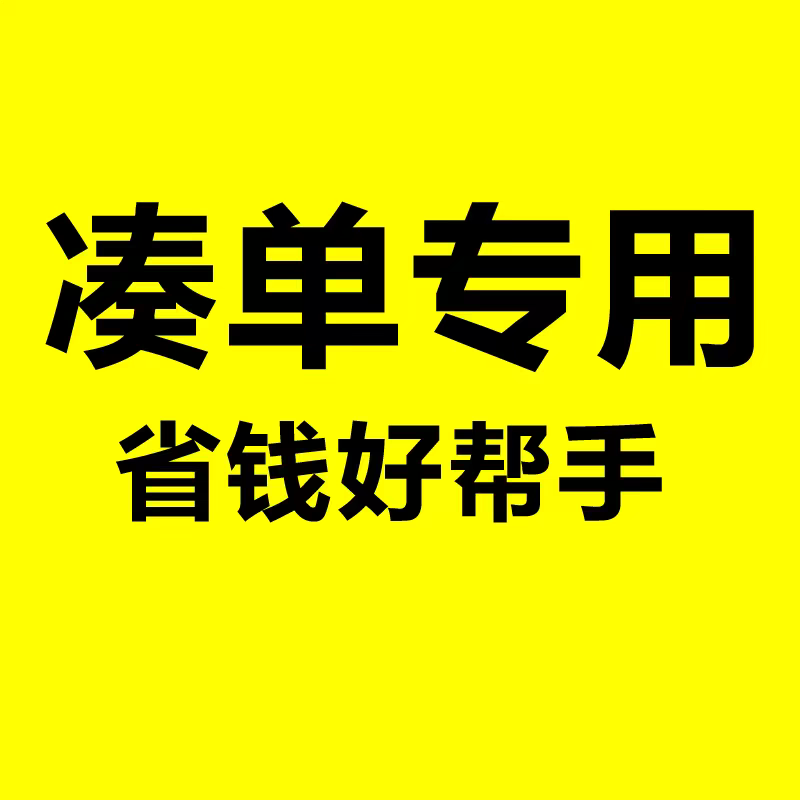 凑单专用
省钱好帮手